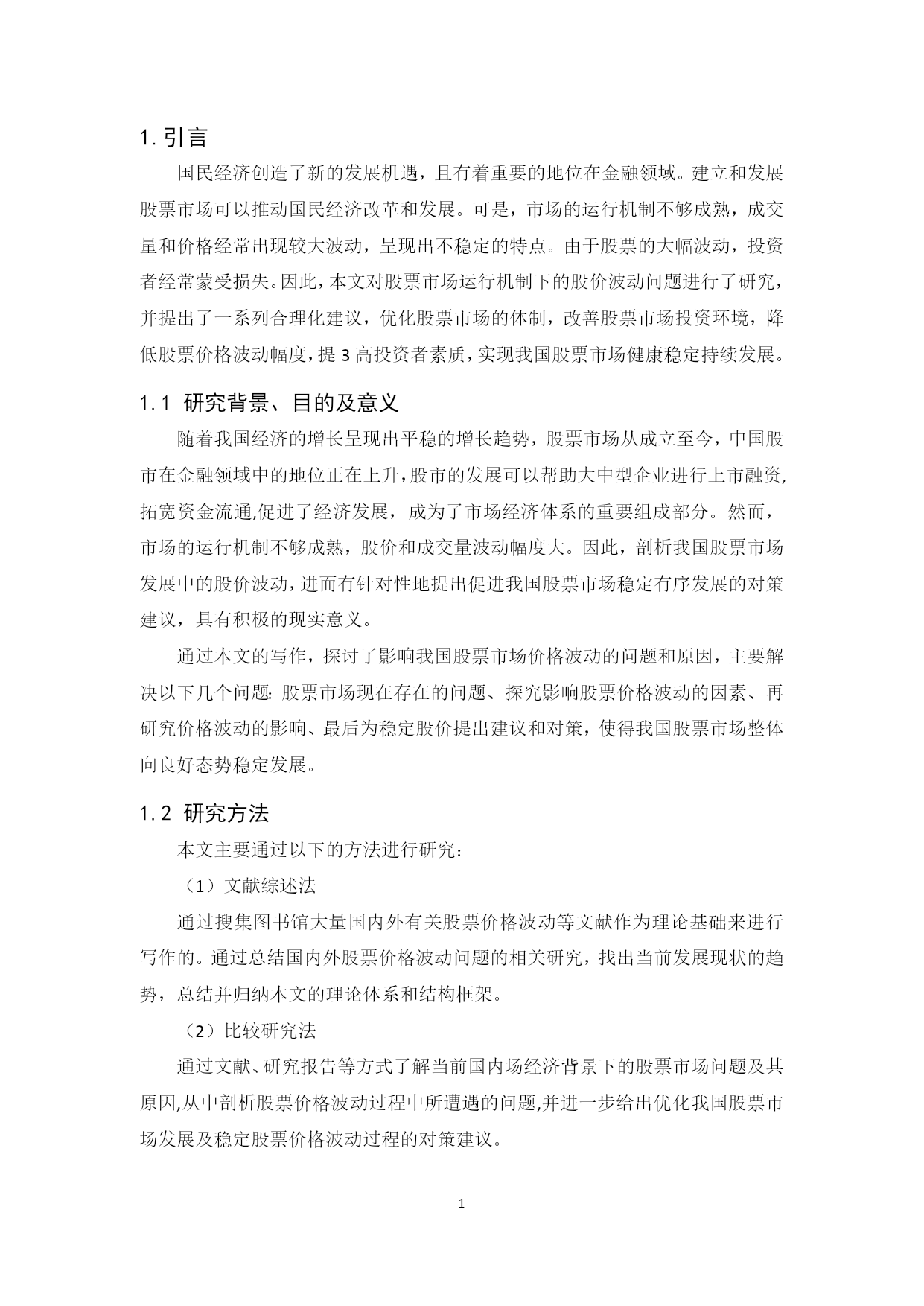 1. 引言

国民经济创造了新的发展机遇，且有着重要的地位在金融领域。建立和发展股票市场可以推动国民经济改革和发展。可是，市场的运行机制不够成熟，成交量和价格经常出现较大波动，呈现出不稳定的特点。由于股票的大幅波动，投资者经常蒙受损失。因此，本文对股票市场运行机制下的股价波动问题进行了研究，并提出了一系列合理化建议，优化股票市场的体制，改善股票市场投资环境，降低股票价格波动幅度，提 3 高投资者素质，实现我国股票市场健康稳定持续发展。

1.1 研究背景、目的及意义

随着我国经济的增长呈现出平稳的增长趋势，股票市场从成立至今，中国股市在金融领域中的地位正在上升，股市的发展可以帮助大中型企业进行上市融资，拓宽资金流通,促进了经济发展，成为了市场经济体系的重要组成部分。然而，市场的运行机制不够成熟，股价和成交量波动幅度大。因此，剖析我国股票市场发展中的股价波动，进而有针对性地提出促进我国股票市场稳定有序发展的对策建议，具有积极的现实意义。

通过本文的写作，探讨了影响我国股票市场价格波动的问题和原因，主要解决以下几个问题: 股票市场现在存在的问题、探究影响股票价格波动的因素、再研究价格波动的影响、最后为稳定股价提出建议和对策，使得我国股票市场整体向良好态势稳定发展。

1.2 研究方法

本文主要通过以下的方法进行研究：

（1）文献综述法

通过搜集图书馆大量国内外有关股票价格波动等文献作为理论基础来进行写作的。通过总结国内外股票价格波动问题的相关研究，找出当前发展现状的趋势，总结并归纳本文的理论体系和结构框架。

（2）比较研究法

通过文献、研究报告等方式了解当前国内场经济背景下的股票市场问题及其原因,从中剖析股票价格波动过程中所遭遇的问题,并进一步给出优化我国股票市场发展及稳定股票价格波动过程的对策建议。

1